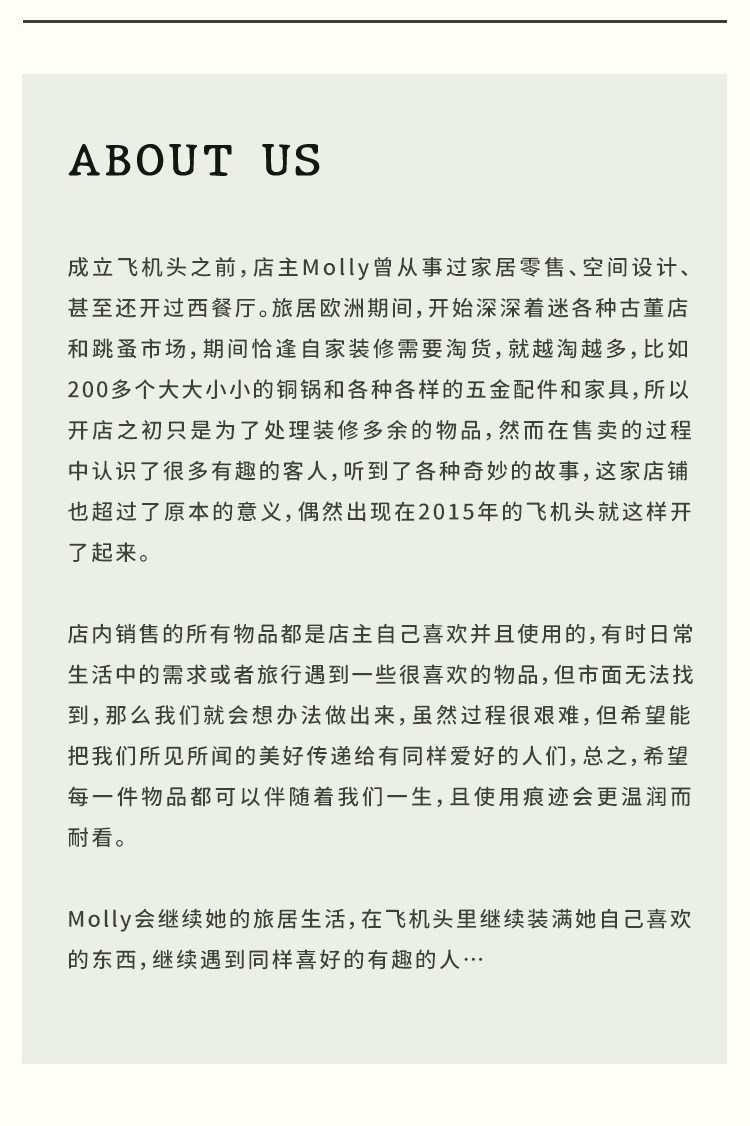 ABOUT US

成立飞机头之前，店主Molly曾从事过家居零售、空间设计、甚至还开过西餐厅。旅居欧洲期间，开始深深着迷各种古董店和跳蚤市场，期间恰逢自家装修需要淘货，就越淘越多，比如200多个大大小小的铜锅和各种各样的五金配件和家具，所以开店之初只是为了处理装修多余的物品，然而在售卖的过程中认识了很多有趣的客人，听到了各种奇妙的故事，这家店铺也超过了原本的意义，偶然出现在2015年的飞机头就这样开了起来。

店内销售的所有物品都是店主自己喜欢并且使用的，有时日常生活中的需求或者旅行遇到一些很喜欢的物品，但市面无法找到，那么我们就会想办法做出来，虽然过程很艰难，但希望能把我们所见所闻的美好传递给有同样爱好的人们，总之，希望每一件物品都可以伴随着我们一生，且使用痕迹会更温润而耐看。

Molly会继续她的旅居生活，在飞机头里继续装满她自己喜欢的东西，继续遇到同样喜好的有趣的人…